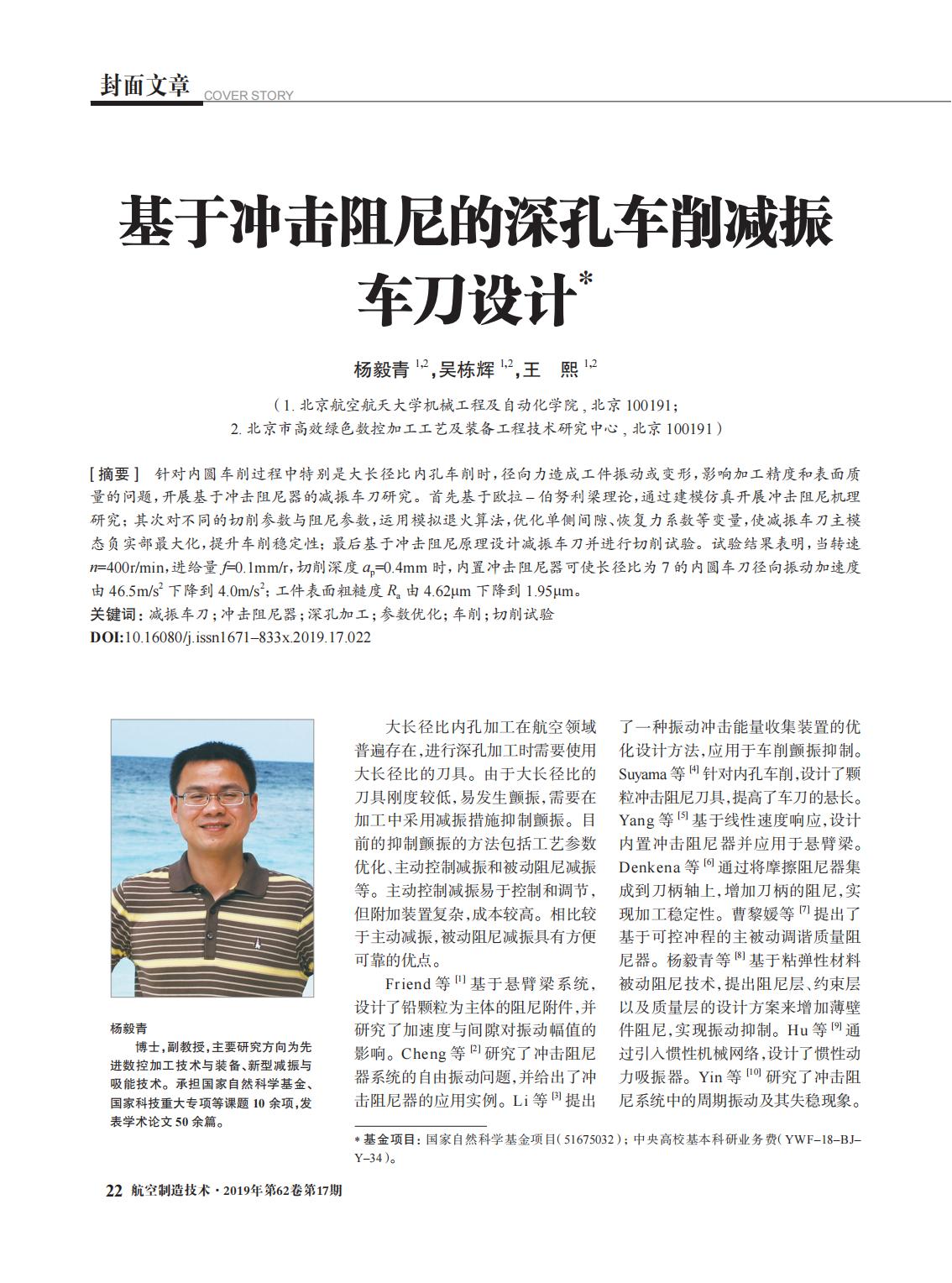 封面文章 COVER STORY

基于冲击阻尼的深孔车削减振车刀设计*

杨毅青 $^{1,2}$，吴栋辉 $^{1,2}$，王　熙 $^{1,2}$

（1. 北京航空航天大学机械工程及自动化学院，北京 100191；
2. 北京市高效绿色数控加工工艺及装备工程技术研究中心，北京 100191）

[摘要]　针对内圆车削过程中特别是大长径比内孔车削时，径向力造成工件振动或变形，影响加工精度和表面质量的问题，开展基于冲击阻尼器的减振车刀研究。首先基于欧拉–伯努利梁理论，通过建模仿真开展冲击阻尼机理研究；其次对不同的切削参数与阻尼参数，运用模拟退火算法，优化单侧间隙、恢复力系数等变量，使减振车刀主模态负实部最大化，提升车削稳定性；最后基于冲击阻尼原理设计减振车刀并进行切削试验。试验结果表明，当转速 $n$=400r/min，进给量 $f$=0.1mm/r，切削深度 $a_p$=0.4mm 时，内置冲击阻尼器可使长径比为 7 的内圆车刀径向振动加速度由 46.5m/s$^2$ 下降到 4.0m/s$^2$；工件表面粗糙度 $R_a$ 由 4.62μm 下降到 1.95μm。
关键词：减振车刀；冲击阻尼器；深孔加工；参数优化；车削；切削试验
DOI:10.16080/j.issn1671–833x.2019.17.022

杨毅青
博士，副教授，主要研究方向为先进数控加工技术与装备、新型减振与吸能技术。承担国家自然科学基金、国家科技重大专项等课题 10 余项，发表学术论文 50 余篇。

大长径比内孔加工在航空领域普遍存在，进行深孔加工时需要使用大长径比的刀具。由于大长径比的刀具刚度较低，易发生颤振，需要在加工中采用减振措施抑制颤振。目前的抑制颤振的方法包括工艺参数优化、主动控制减振和被动阻尼减振等。主动控制减振易于控制和调节，但附加装置复杂，成本较高。相比较于主动减振，被动阻尼减振具有方便可靠的优点。

Friend 等 $^{[1]}$ 基于悬臂梁系统，设计了铅颗粒为主体的阻尼附件，并研究了加速度与间隙对振动幅值的影响。Cheng 等 $^{[2]}$ 研究了冲击阻尼器系统的自由振动问题，并给出了冲击阻尼器的应用实例。Li 等 $^{[3]}$ 提出了一种振动冲击能量收集装置的优化设计方法，应用于车削颤振抑制。Suyama 等 $^{[4]}$ 针对内孔车削，设计了颗粒冲击阻尼刀具，提高了车刀的悬长。Yang 等 $^{[5]}$ 基于线性速度响应，设计内置冲击阻尼器并应用于悬臂梁。Denkena 等 $^{[6]}$ 通过将摩擦阻尼器集成到刀柄轴上，增加刀柄的阻尼，实现加工稳定性。曹黎媛等 $^{[7]}$ 提出了基于可控冲程的主被动调谐质量阻尼器。杨毅青等 $^{[8]}$ 基于粘弹性材料被动阻尼技术，提出阻尼层、约束层以及质量层的设计方案来增加薄壁件阻尼，实现振动抑制。Hu 等 $^{[9]}$ 通过引入惯性机械网络，设计了惯性动力吸振器。Yin 等 $^{[10]}$ 研究了冲击阻尼系统中的周期振动及其失稳现象。

* 基金项目：国家自然科学基金项目（51675032）；中央高校基本科研业务费（YWF–18–BJ–Y–34）。

22 航空制造技术·2019年第62卷第17期